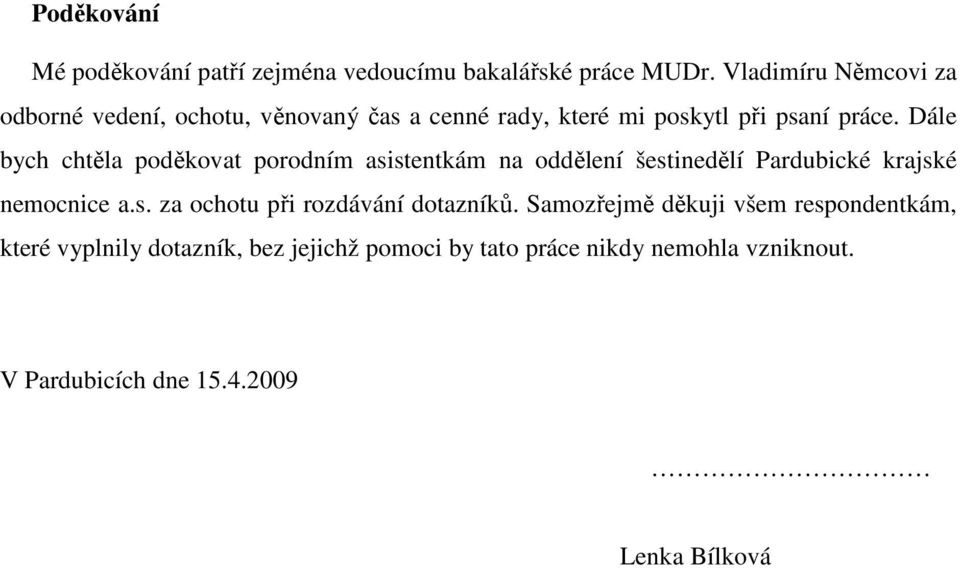 Poděkování

Mé poděkování patří zejména vedoucímu bakalářské práce MUDr. Vladimíru Němcovi za odborné vedení, ochotu, věnovaný čas a cenné rady, které mi poskytl při psaní práce. Dále bych chtěla poděkovat porodním asistentkám na oddělení šestinedělí Pardubické krajské nemocnice a.s. za ochotu při rozdávání dotazníků. Samozřejmě děkuji všem respondentkám, které vyplnily dotazník, bez jejichž pomoci by tato práce nikdy nemohla vzniknout.

V Pardubicích dne 15.4.2009

……………………………

Lenka Bílková